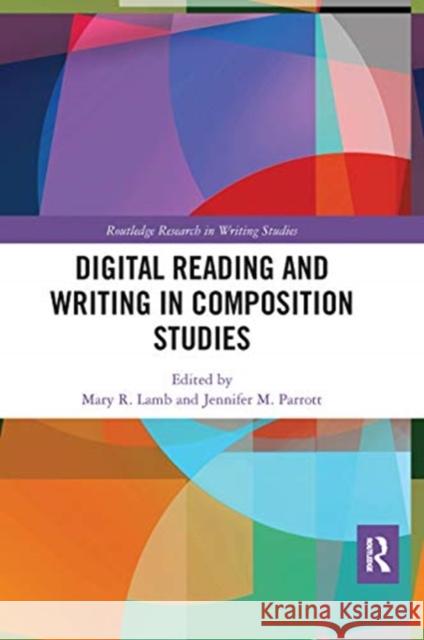 Routledge Research in Writing Studies

DIGITAL READING AND WRITING IN COMPOSITION STUDIES

Edited by
Mary R. Lamb and Jennifer M. Parrott

R
Routledge

Kraina Książek